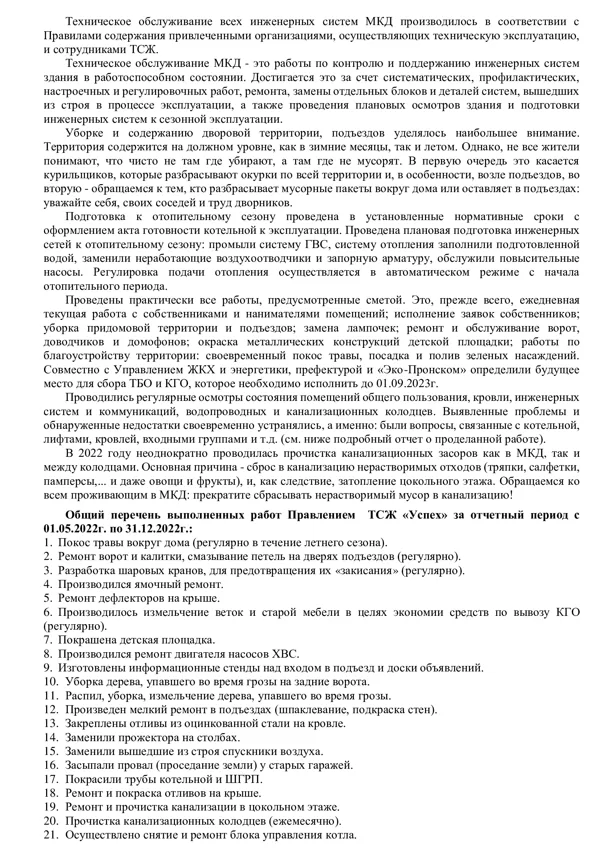 Техническое обслуживание всех инженерных систем МКД производилось в соответствии с Правилами содержания привлеченными организациями, осуществляющих техническую эксплуатацию, и сотрудниками ТСЖ.

Техническое обслуживание МКД - это работы по контролю и поддержанию инженерных систем здания в работоспособном состоянии. Достигается это за счет систематических, профилактических, настроечных и регулировочных работ, ремонта, замены отдельных блоков и деталей систем, вышедших из строя в процессе эксплуатации, а также проведения плановых осмотров здания и подготовки инженерных систем к сезонной эксплуатации.

Уборке и содержанию дворовой территории, подъездов уделялось наибольшее внимание. Территория содержится на должном уровне, как в зимние месяцы, так и летом. Однако, не все жители понимают, что чисто не там где убирают, а там где не мусорят. В первую очередь это касается курильщиков, которые разбрасывают окурки по всей территории и, в особенности, возле подъездов, во вторую - обращаемся к тем, кто разбрасывает мусорные пакеты вокруг дома или оставляет в подъездах: уважайте себя, своих соседей и труд дворников.

Подготовка к отопительному сезону проведена в установленные нормативные сроки с оформлением акта готовности котельной к эксплуатации. Проведена плановая подготовка инженерных сетей к отопительному сезону: промыли систему ГВС, систему отопления заполнили подготовленной водой, заменили неработающие воздухоотводчики и запорную арматуру, обслужили повысительные насосы. Регулировка подачи отопления осуществляется в автоматическом режиме с начала отопительного периода.

Проведены практически все работы, предусмотренные сметой. Это, прежде всего, ежедневная текущая работа с собственниками и нанимателями помещений; исполнение заявок собственников; уборка придомовой территории и подъездов; замена лампочек; ремонт и обслуживание ворот, доводчиков и домофонов; окраска металлических конструкций детской площадки; работы по благоустройству территории: своевременный покос травы, посадка и полив зеленых насаждений. Совместно с Управлением ЖКХ и энергетики, префектурой и «Эко-Пронском» определили будущее место для сбора ТБО и КГО, которое необходимо исполнить до 01.09.2023г.

Проводились регулярные осмотры состояния помещений общего пользования, кровли, инженерных систем и коммуникаций, водопроводных и канализационных колодцев. Выявленные проблемы и обнаруженные недостатки своевременно устранялись, а именно: были вопросы, связанные с котельной, лифтами, кровлей, входными группами и т.д. (см. ниже подробный отчет о проделанной работе).

В 2022 году неоднократно проводилась прочистка канализационных засоров как в МКД, так и между колодцами. Основная причина - сброс в канализацию нерастворимых отходов (тряпки, салфетки, памперсы,... и даже овощи и фрукты), и, как следствие, затопление цокольного этажа. Обращаемся ко всем проживающим в МКД: прекратите сбрасывать нерастворимый мусор в канализацию!

Общий перечень выполненных работ Правлением ТСЖ «Успех» за отчетный период с 01.05.2022г. по 31.12.2022г.:
1. Покос травы вокруг дома (регулярно в течение летнего сезона).
2. Ремонт ворот и калитки, смазывание петель на дверях подъездов (регулярно).
3. Разработка шаровых кранов, для предотвращения их «закисания» (регулярно).
4. Производился ямочный ремонт.
5. Ремонт дефлекторов на крыше.
6. Производилось измельчение веток и старой мебели в целях экономии средств по вывозу КГО (регулярно).
7. Покрашена детская площадка.
8. Производился ремонт двигателя насосов ХВС.
9. Изготовлены информационные стенды над входом в подъезд и доски объявлений.
10. Уборка дерева, упавшего во время грозы на задние ворота.
11. Распил, уборка, измельчение дерева, упавшего во время грозы.
12. Произведен мелкий ремонт в подъездах (шпаклевание, подкраска стен).
13. Закреплены отливы из оцинкованной стали на кровле.
14. Заменили прожектора на столбах.
15. Заменили вышедшие из строя спускники воздуха.
16. Засыпали провал (проседание земли) у старых гаражей.
17. Покрасили трубы котельной и ШГРП.
18. Ремонт и покраска отливов на крыше.
19. Ремонт и прочистка канализации в цокольном этаже.
20. Прочистка канализационных колодцев (ежемесячно).
21. Осуществлено снятие и ремонт блока управления котла.